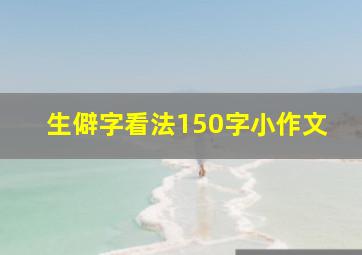 生僻字看法150字小作文